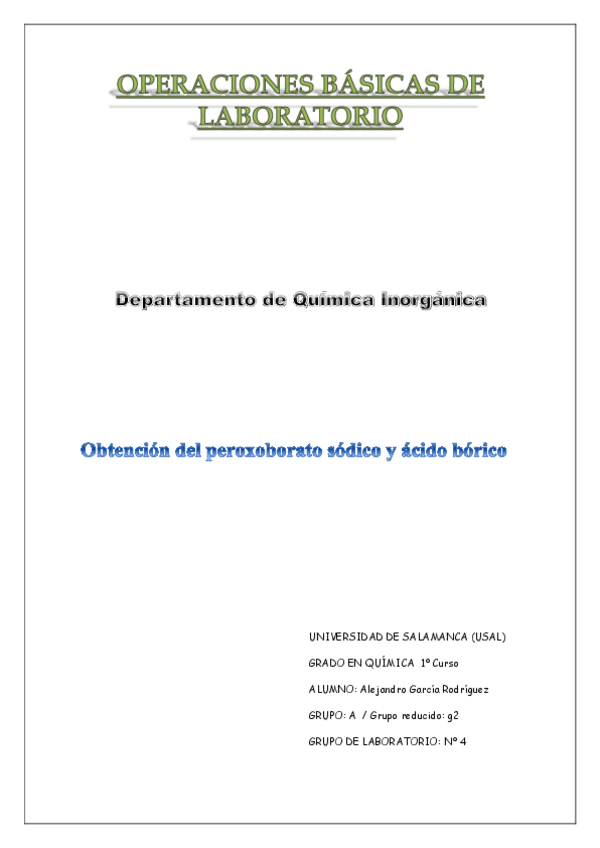 OPERACIONES BÁSICAS DE LABORATORIO

Departamento de Química Inorgánica

Obtención del peroxoborato sódico y ácido bórico

UNIVERSIDAD DE SALAMANCA (USAL)

GRADO EN QUÍMICA 1º Curso

ALUMNO: Alejandro García Rodríguez

GRUPO: A / Grupo reducido: g2

GRUPO DE LABORATORIO: Nº 4